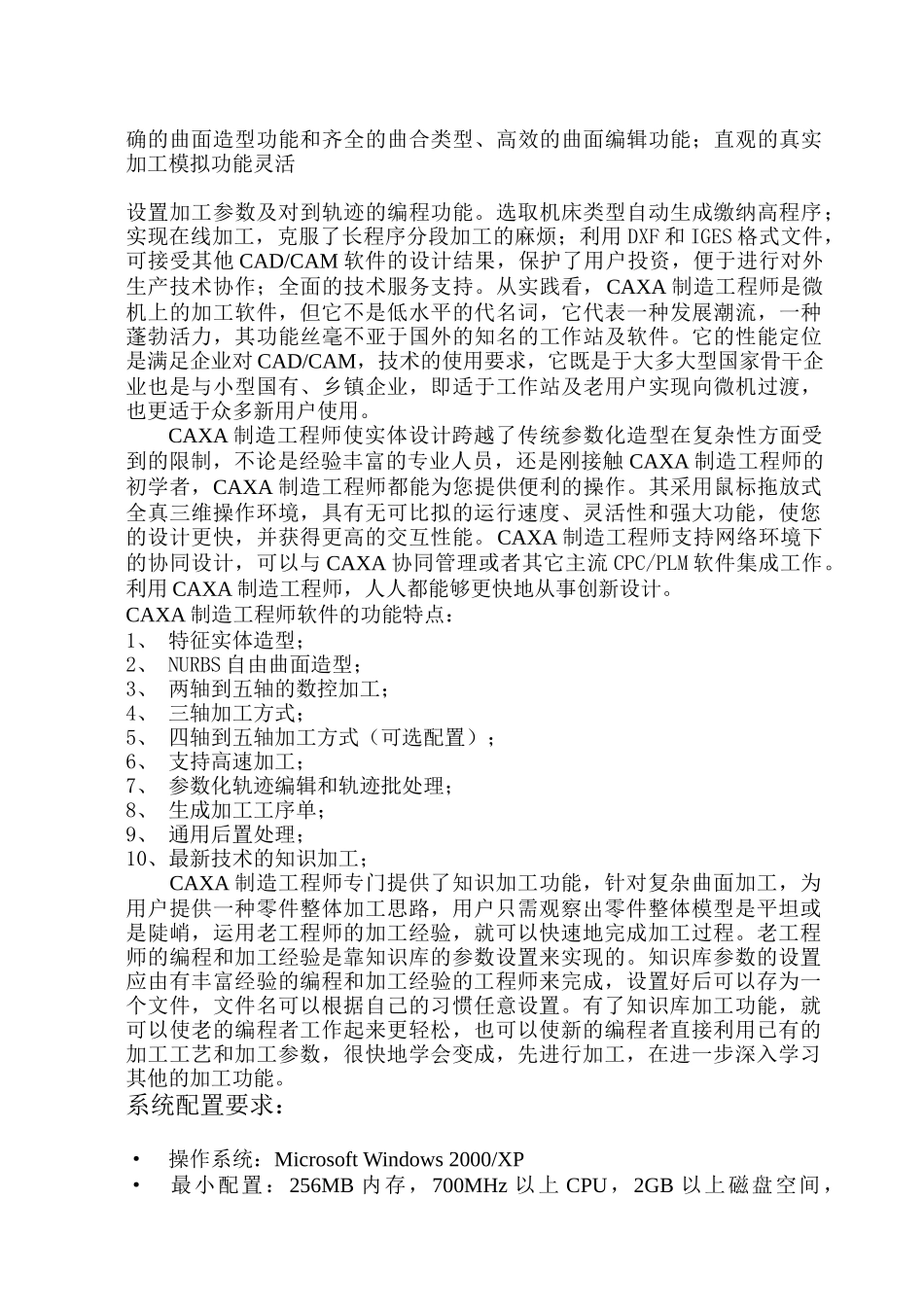 确的曲面造型功能和齐全的曲合类型、高效的曲面编辑功能；直观的真实加工模拟功能灵活

设置加工参数及对到轨迹的编程功能。选取机床类型自动生成缴纳高程序；实现在线加工，克服了长程序分段加工的麻烦；利用 DXF 和 IGES 格式文件，可接受其他 CAD/CAM 软件的设计结果，保护了用户投资，便于进行对外生产技术协作；全面的技术服务支持。从实践看，CAXA 制造工程师是微机上的加工软件，但它不是低水平的代名词，它代表一种发展潮流，一种蓬勃活力，其功能丝毫不亚于国外的知名的工作站及软件。它的性能定位是满足企业对 CAD/CAM，技术的使用要求，它既是于大多大型国家骨干企业也是与小型国有、乡镇企业，即适于工作站及老用户实现向微机过渡，也更适于众多新用户使用。

CAXA 制造工程师使实体设计跨越了传统参数化造型在复杂性方面受到的限制，不论是经验丰富的专业人员，还是刚接触 CAXA 制造工程师的初学者，CAXA 制造工程师都能为您提供便利的操作。其采用鼠标拖放式全真三维操作环境，具有无可比拟的运行速度、灵活性和强大功能，使您的设计更快，并获得更高的交互性能。CAXA 制造工程师支持网络环境下的协同设计，可以与 CAXA 协同管理或者其它主流 CPC/PLM 软件集成工作。利用 CAXA 制造工程师，人人都能够更快地从事创新设计。
CAXA 制造工程师软件的功能特点：
1、 特征实体造型；
2、 NURBS 自由曲面造型；
3、 两轴到五轴的数控加工；
4、 三轴加工方式；
5、 四轴到五轴加工方式（可选配置）；
6、 支持高速加工；
7、 参数化轨迹编辑和轨迹批处理；
8、 生成加工工序单；
9、 通用后置处理；
10、最新技术的知识加工；

CAXA 制造工程师专门提供了知识加工功能，针对复杂曲面加工，为用户提供一种零件整体加工思路，用户只需观察出零件整体模型是平坦或是陡峭，运用老工程师的加工经验，就可以快速地完成加工过程。老工程师的编程和加工经验是靠知识库的参数设置来实现的。知识库参数的设置应由有丰富经验的编程和加工经验的工程师来完成，设置好后可以存为一个文件，文件名可以根据自己的习惯任意设置。有了知识库加工功能，就可以使老的编程者工作起来更轻松，也可以使新的编程者直接利用已有的加工工艺和加工参数，很快地学会变成，先进行加工，在进一步深入学习其他的加工功能。
系统配置要求：

• 操作系统：Microsoft Windows 2000/XP
• 最小配置：256MB 内存，700MHz 以上 CPU，2GB 以上磁盘空间，